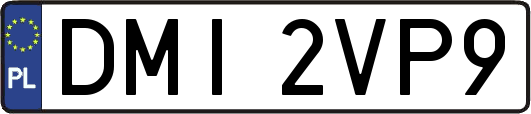 PL

DMI 2VP9